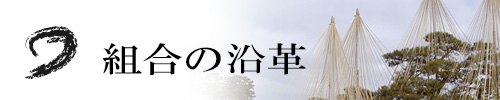 組合の沿革